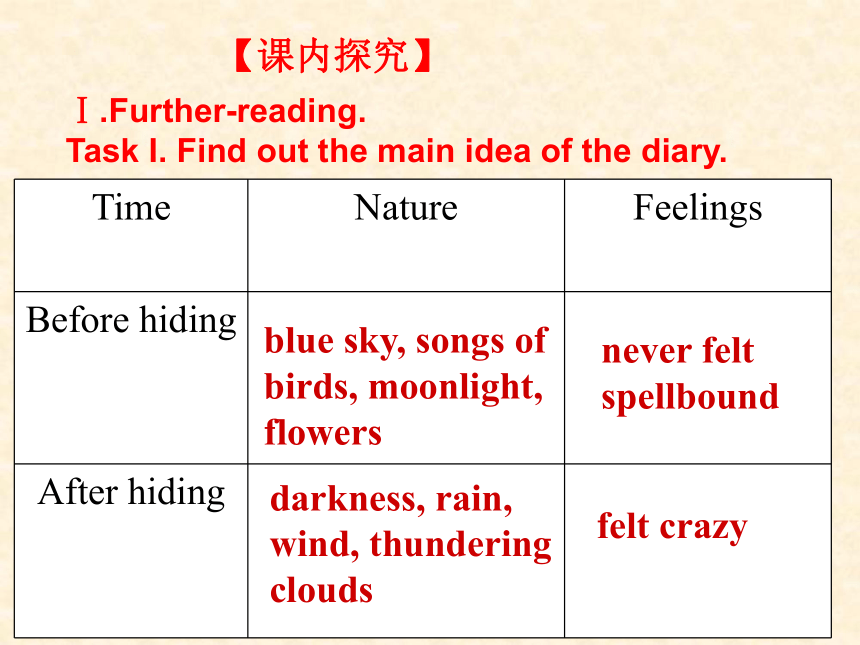 【课内探究】

Ⅰ.Further-reading.

Task I. Find out the main idea of the diary.

| Time | Nature | Feelings |
|---|---|---|
| Before hiding | blue sky, songs of birds, moonlight, flowers | never felt spellbound |
| After hiding | darkness, rain, wind, thundering clouds | felt crazy |